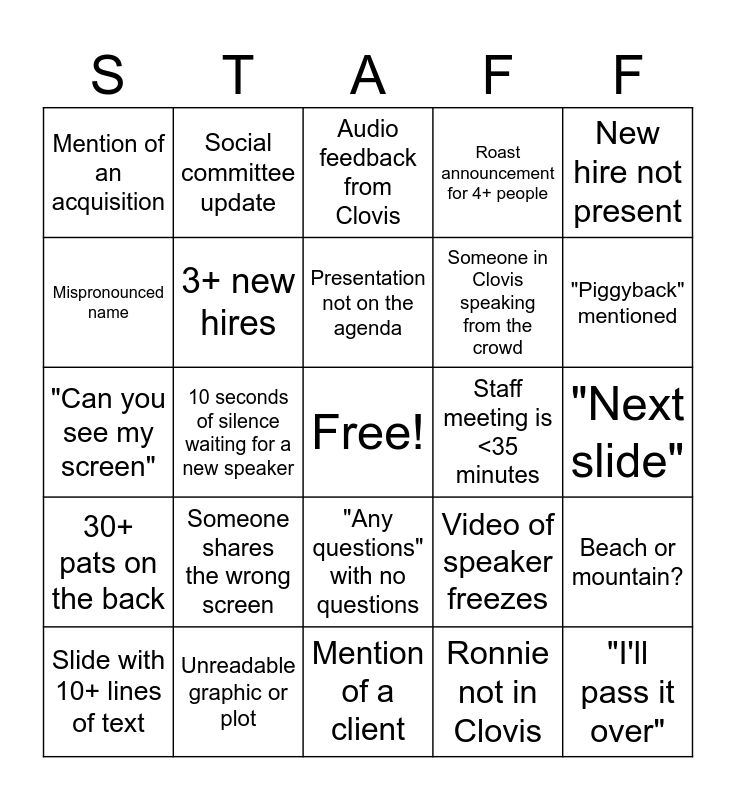 | S | T | A | F | F |
|---|---|---|---|---|
| Mention of an acquisition | Social committee update | Audio feedback from Clovis | Roast announcement for 4+ people | New hire not present |
| Mispronounced name | 3+ new hires | Presentation not on the agenda | Someone in Clovis speaking from the crowd | "Piggyback" mentioned |
| "Can you see my screen" | 10 seconds of silence waiting for a new speaker | Free! | Staff meeting is <35 minutes | "Next slide" |
| 30+ pats on the back | Someone shares the wrong screen | "Any questions" with no questions | Video of speaker freezes | Beach or mountain? |
| Slide with 10+ lines of text | Unreadable graphic or plot | Mention of a client | Ronnie not in Clovis | "I'll pass it over" |